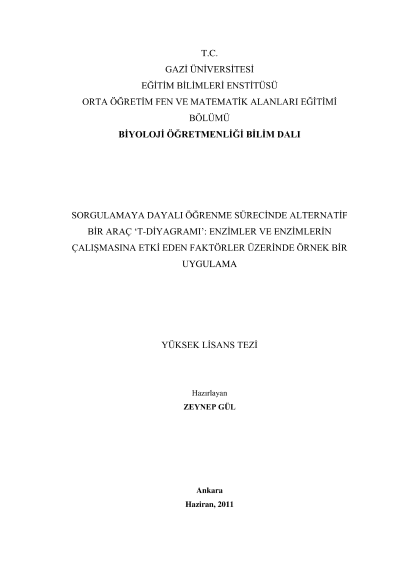 T.C.
GAZİ ÜNİVERSİTESİ
EĞİTİM BİLİMLERİ ENSTİTÜSÜ
ORTA ÖĞRETİM FEN VE MATEMATİK ALANLARI EĞİTİMİ
BÖLÜMÜ
BİYOLOJİ ÖĞRETMENLİĞİ BİLİM DALI

SORGULAMAYA DAYALI ÖĞRENME SÜRECİNDE ALTERNATİF BİR ARAÇ 'T-DİYAGRAMI': ENZİMLER VE ENZİMLERİN ÇALIŞMASINA ETKİ EDEN FAKTÖRLER ÜZERİNDE ÖRNEK BİR UYGULAMA

YÜKSEK LİSANS TEZİ

Hazırlayan
ZEYNEP GÜL

Ankara
Haziran, 2011